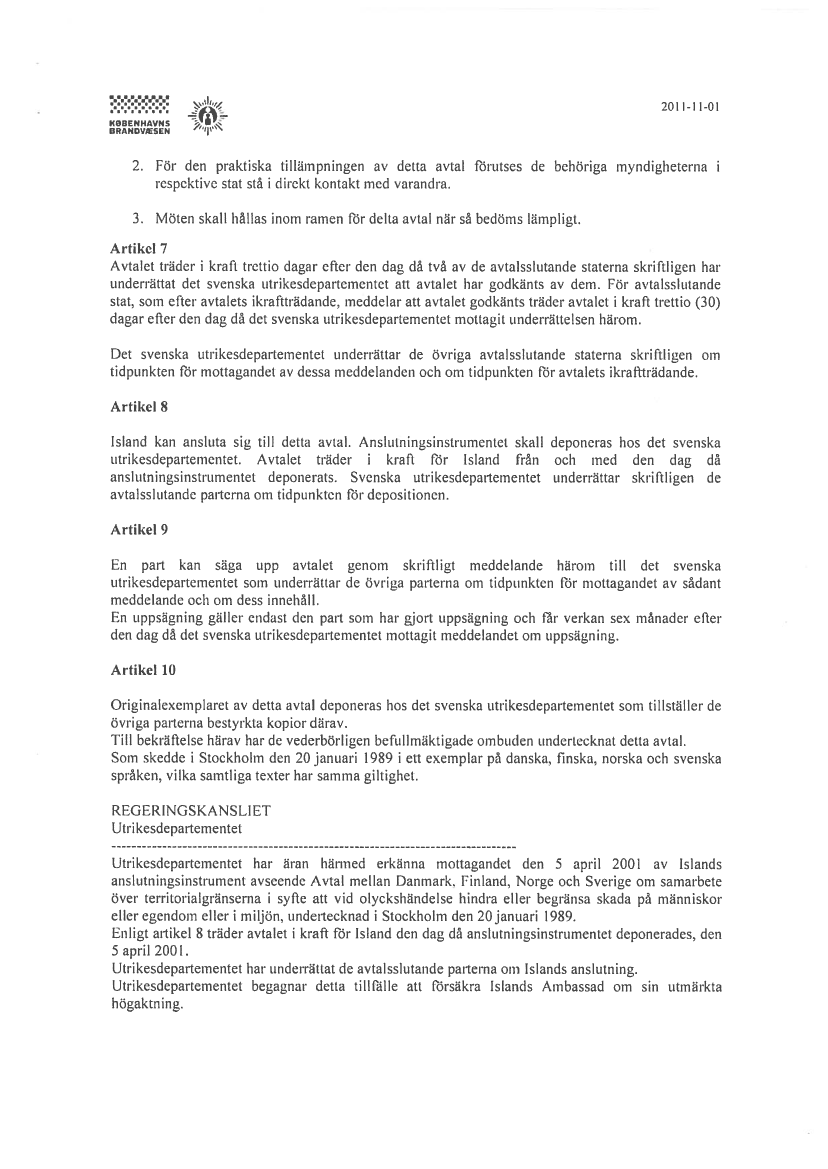 KØBENHAVNS BRANDVÆSEN

2011-11-01

2. För den praktiska tillämpningen av detta avtal förutses de behöriga myndigheterna i respektive stat stå i direkt kontakt med varandra.

3. Möten skall hållas inom ramen för detta avtal när så bedöms lämpligt.

Artikel 7
Avtalet träder i kraft trettio dagar efter den dag då två av de avtalsslutande staterna skriftligen har underrättat det svenska utrikesdepartementet att avtalet har godkänts av dem. För avtalsslutande stat, som efter avtalets ikraftträdande, meddelar att avtalet godkänts träder avtalet i kraft trettio (30) dagar efter den dag då det svenska utrikesdepartementet mottagit underrättelsen härom.

Det svenska utrikesdepartementet underrättar de övriga avtalsslutande staterna skriftligen om tidpunkten för mottagandet av dessa meddelanden och om tidpunkten för avtalets ikraftträdande.

Artikel 8

Island kan ansluta sig till detta avtal. Anslutningsinstrumentet skall deponeras hos det svenska utrikesdepartementet. Avtalet träder i kraft för Island från och med den dag då anslutningsinstrumentet deponerats. Svenska utrikesdepartementet underrättar skriftligen de avtalsslutande parterna om tidpunkten för depositionen.

Artikel 9

En part kan säga upp avtalet genom skriftligt meddelande härom till det svenska utrikesdepartementet som underrättar de övriga parterna om tidpunkten för mottagandet av sådant meddelande och om dess innehåll.
En uppsägning gäller endast den part som har gjort uppsägning och får verkan sex månader efter den dag då det svenska utrikesdepartementet mottagit meddelandet om uppsägning.

Artikel 10

Originalexemplaret av detta avtal deponeras hos det svenska utrikesdepartementet som tillställer de övriga parterna bestyrkta kopior därav.
Till bekräftelse härav har de vederbörligen befullmäktigade ombuden undertecknat detta avtal.
Som skedde i Stockholm den 20 januari 1989 i ett exemplar på danska, finska, norska och svenska språken, vilka samtliga texter har samma giltighet.

REGERINGSKANSLIET
Utrikesdepartementet
--------------------------------------------------------------------------------
Utrikesdepartementet har äran härmed erkänna mottagandet den 5 april 2001 av Islands anslutningsinstrument avseende Avtal mellan Danmark, Finland, Norge och Sverige om samarbete över territorialgränserna i syfte att vid olyckshändelse hindra eller begränsa skada på människor eller egendom eller i miljön, undertecknad i Stockholm den 20 januari 1989.
Enligt artikel 8 träder avtalet i kraft för Island den dag då anslutningsinstrumentet deponerades, den 5 april 2001.
Utrikesdepartementet har underrättat de avtalsslutande parterna om Islands anslutning.
Utrikesdepartementet begagnar detta tillfälle att försäkra Islands Ambassad om sin utmärkta högaktning.